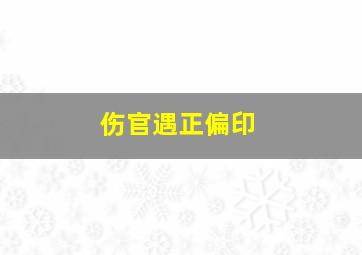 伤官遇正偏印